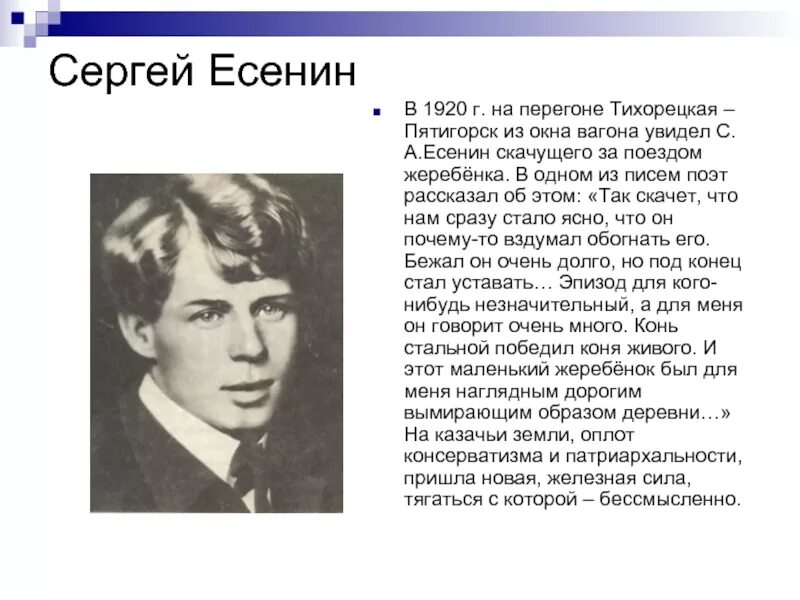 Сергей Есенин

В 1920 г. на перегоне Тихорецкая – Пятигорск из окна вагона увидел С. А.Есенин скачущего за поездом жеребёнка. В одном из писем поэт рассказал об этом: «Так скачет, что нам сразу стало ясно, что он почему-то вздумал обогнать его. Бежал он очень долго, но под конец стал уставать… Эпизод для кого-нибудь незначительный, а для меня он говорит очень много. Конь стальной победил коня живого. И этот маленький жеребёнок был для меня наглядным дорогим вымирающим образом деревни…» На казачьи земли, оплот консерватизма и патриархальности, пришла новая, железная сила, тягаться с которой – бессмысленно.